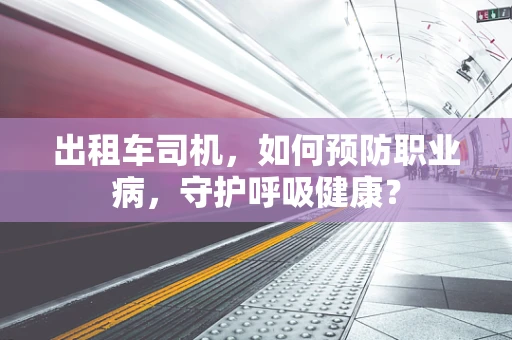 出租车司机，如何预防职业病，守护呼吸健康？